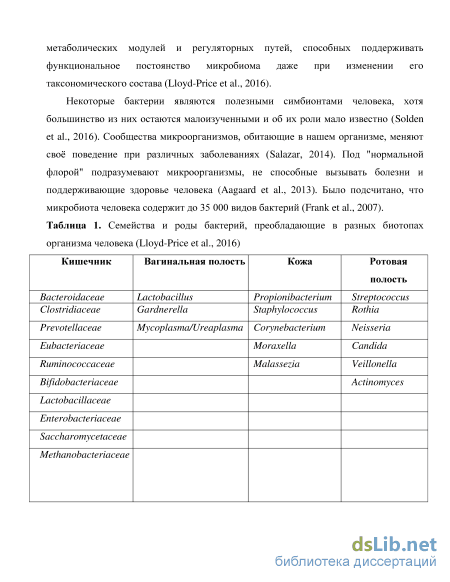 метаболических модулей и регуляторных путей, способных поддерживать функциональное постоянство микробиома даже при изменении его таксономического состава (Lloyd-Price et al., 2016).

Некоторые бактерии являются полезными симбионтами человека, хотя большинство из них остаются малоизученными и об их роли мало известно (Solden et al., 2016). Сообщества микроорганизмов, обитающие в нашем организме, меняют своё поведение при различных заболеваниях (Salazar, 2014). Под "нормальной флорой" подразумевают микроорганизмы, не способные вызывать болезни и поддерживающие здоровье человека (Aagaard et al., 2013). Было подсчитано, что микробиота человека содержит до 35 000 видов бактерий (Frank et al., 2007).

**Таблица 1.** Семейства и роды бактерий, преобладающие в разных биотопах организма человека (Lloyd-Price et al., 2016)

| Кишечник | Вагинальная полость | Кожа | Ротовая полость |
|---|---|---|---|
| Bacteroidaceae | Lactobacillus | Propionibacterium | Streptococcus |
| Clostridiaceae | Gardnerella | Staphylococcus | Rothia |
| Prevotellaceae | Mycoplasma/Ureaplasma | Corynebacterium | Neisseria |
| Eubacteriaceae | | Moraxella | Candida |
| Ruminococcaceae | | Malassezia | Veillonella |
| Bifidobacteriaceae | | | Actinomyces |
| Lactobacillaceae | | | |
| Enterobacteriaceae | | | |
| Saccharomycetaceae | | | |
| Methanobacteriaceae | | | |

dsLib.net
библиотека диссертаций